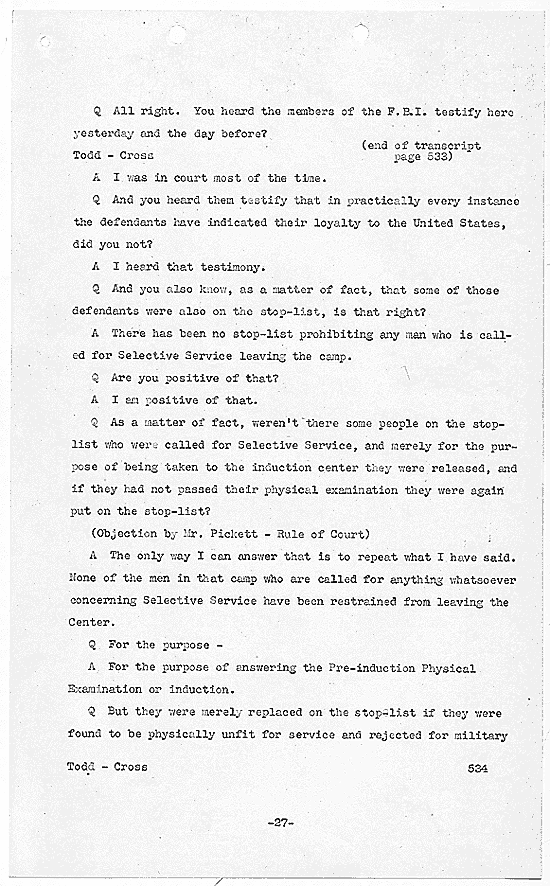 Q All right. You heard the members of the F.B.I. testify here yesterday and the day before?

(end of transcript page 533)

Todd - Cross

A I was in court most of the time.

Q And you heard them testify that in practically every instance the defendants have indicated their loyalty to the United States, did you not?

A I heard that testimony.

Q And you also know, as a matter of fact, that some of those defendants were also on the stop-list, is that right?

A There has been no stop-list prohibiting any man who is called for Selective Service leaving the camp.

Q Are you positive of that?

A I am positive of that.

Q As a matter of fact, weren't there some people on the stop-list who were called for Selective Service, and merely for the purpose of being taken to the induction center they were released, and if they had not passed their physical examination they were again put on the stop-list?

(Objection by Mr. Pickett - Rule of Court)

A The only way I can answer that is to repeat what I have said. None of the men in that camp who are called for anything whatsoever concerning Selective Service have been restrained from leaving the Center.

Q For the purpose -

A For the purpose of answering the Pre-induction Physical Examination or induction.

Q But they were merely replaced on the stop-list if they were found to be physically unfit for service and rejected for military

Todd - Cross 534

-27-